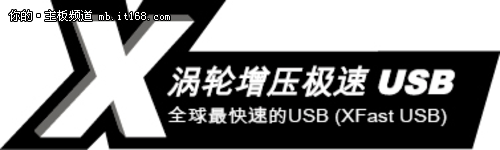 你的·主板频道 mb.it168.com

X

涡轮增压极速 USB

全球最快速的USB (XFast USB)